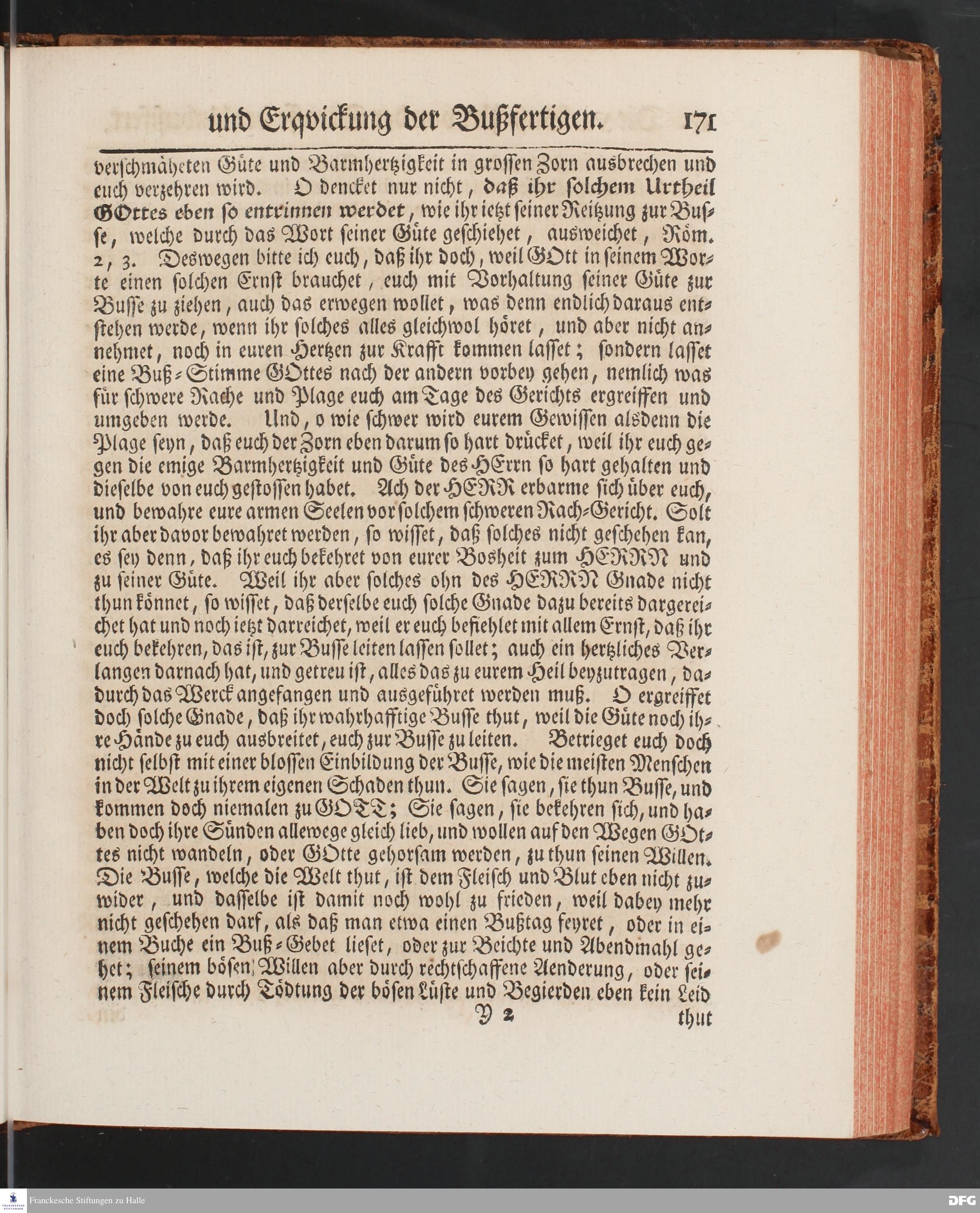 und Erqvickung der Bußfertigen. 171

verschmäheten Güte und Barmhertzigkeit in grossen Zorn ausbrechen und euch verzehren wird. O dencket nur nicht, daß ihr solchem Urtheil GOttes eben so entrinnen werdet, wie ihr ietzt seiner Reitzung zur Busse, welche durch das Wort seiner Güte geschiehet, ausweichet, Röm. 2, 3. Deswegen bitte ich euch, daß ihr doch, weil GOtt in seinem Worte einen solchen Ernst brauchet, euch mit Vorhaltung seiner Güte zur Busse zu ziehen, auch das erwegen wollet, was denn endlich daraus entstehen werde, wenn ihr solches alles gleichwol höret, und aber nicht annehmet, noch in euren Hertzen zur Krafft kommen lasset; sondern lasset eine Buß-Stimme GOttes nach der andern vorbey gehen, nemlich was für schwere Rache und Plage euch am Tage des Gerichts ergreiffen und umgeben werde. Und, o wie schwer wird eurem Gewissen alsdenn die Plage seyn, daß euch der Zorn eben darum so hart drücket, weil ihr euch gegen die ewige Barmhertzigkeit und Güte des HErrn so hart gehalten und dieselbe von euch gestossen habet. Ach der HERR erbarme sich über euch, und bewahre eure armen Seelen vor solchem schweren Rach-Gericht. Solt ihr aber davor bewahret werden, so wisset, daß solches nicht geschehen kan, es sey denn, daß ihr euch bekehret von eurer Bosheit zum HERRN und zu seiner Güte. Weil ihr aber solches ohn des HERRN Gnade nicht thun könnet, so wisset, daß derselbe euch solche Gnade dazu bereits dargereichet hat und noch ietzt darreichet, weil er euch befiehlet mit allem Ernst, daß ihr euch bekehren, das ist, zur Busse leiten lassen sollet; auch ein hertzliches Verlangen darnach hat, und getreu ist, alles das zu eurem Heil beyzutragen, dadurch das Werck angefangen und ausgeführet werden muß. O ergreiffet doch solche Gnade, daß ihr wahrhafftige Busse thut, weil die Güte noch ihre Hände zu euch ausbreitet, euch zur Busse zu leiten. Betrieget euch doch nicht selbst mit einer blossen Einbildung der Busse, wie die meisten Menschen in der Welt zu ihrem eigenen Schaden thun. Sie sagen, sie thun Busse, und kommen doch niemalen zu GOTT; Sie sagen, sie bekehren sich, und haben doch ihre Sünden allewege gleich lieb, und wollen auf den Wegen GOttes nicht wandeln, oder GOtte gehorsam werden, zu thun seinen Willen. Die Busse, welche die Welt thut, ist dem Fleisch und Blut eben nicht zuwider, und dasselbe ist damit noch wohl zu frieden, weil dabey mehr nicht geschehen darf, als daß man etwa einen Bußtag feyret, oder in einem Buche ein Buß-Gebet lieset, oder zur Beichte und Abendmahl gehet; seinem bösen Willen aber durch rechtschaffene Aenderung, oder seinem Fleische durch Tödtung der bösen Lüste und Begierden eben kein Leid

Y 2 thut

Franckesche Stiftungen zu Halle

DFG